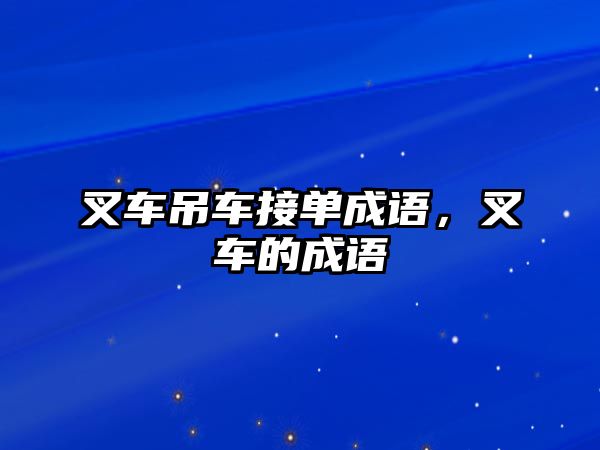 叉车吊车接单成语，叉车的成语